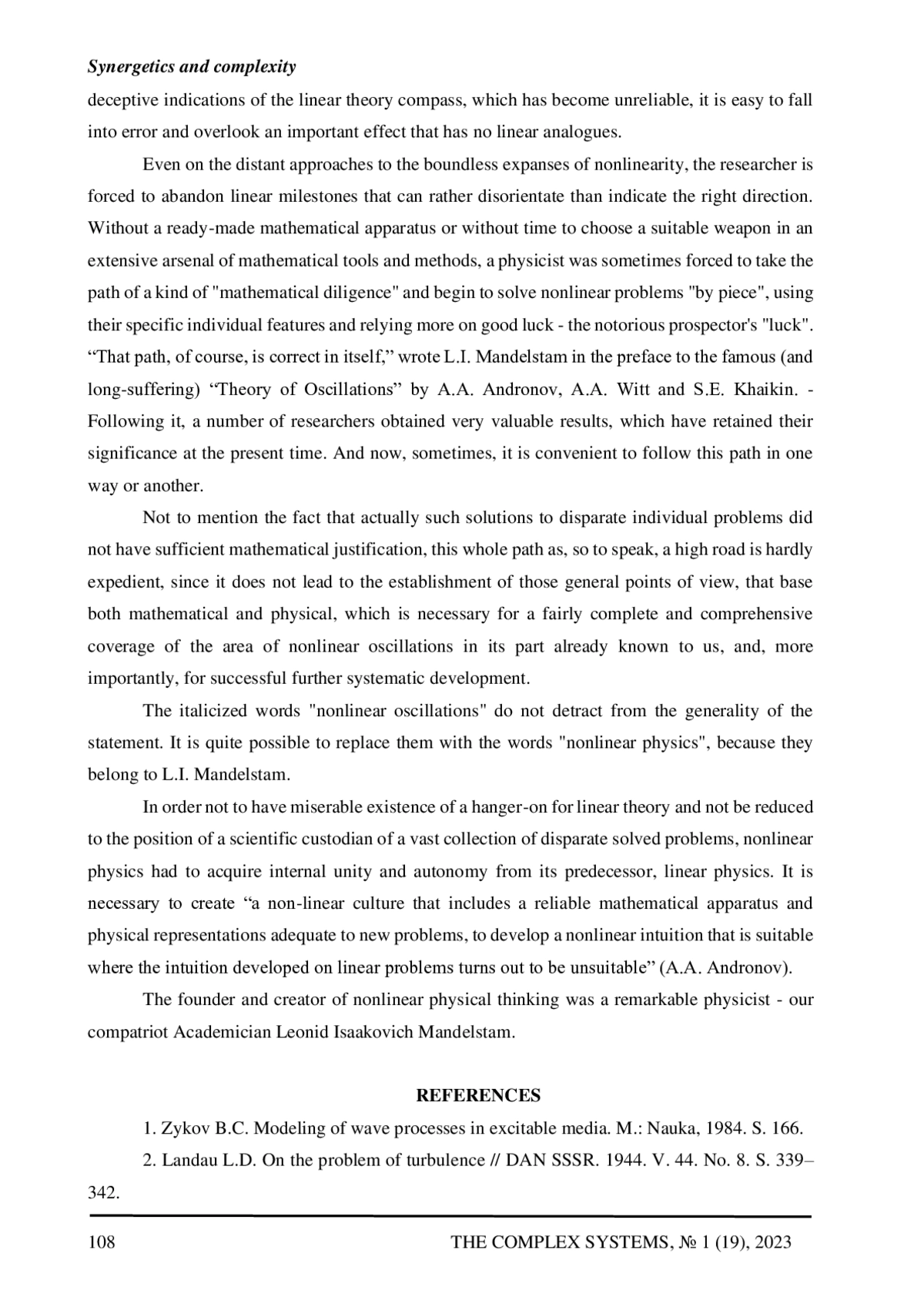 Synergetics and complexity

deceptive indications of the linear theory compass, which has become unreliable, it is easy to fall into error and overlook an important effect that has no linear analogues.

Even on the distant approaches to the boundless expanses of nonlinearity, the researcher is forced to abandon linear milestones that can rather disorientate than indicate the right direction. Without a ready-made mathematical apparatus or without time to choose a suitable weapon in an extensive arsenal of mathematical tools and methods, a physicist was sometimes forced to take the path of a kind of "mathematical diligence" and begin to solve nonlinear problems "by piece", using their specific individual features and relying more on good luck - the notorious prospector's "luck". “That path, of course, is correct in itself,” wrote L.I. Mandelstam in the preface to the famous (and long-suffering) “Theory of Oscillations” by A.A. Andronov, A.A. Witt and S.E. Khaikin. - Following it, a number of researchers obtained very valuable results, which have retained their significance at the present time. And now, sometimes, it is convenient to follow this path in one way or another.

Not to mention the fact that actually such solutions to disparate individual problems did not have sufficient mathematical justification, this whole path as, so to speak, a high road is hardly expedient, since it does not lead to the establishment of those general points of view, that base both mathematical and physical, which is necessary for a fairly complete and comprehensive coverage of the area of nonlinear oscillations in its part already known to us, and, more importantly, for successful further systematic development.

The italicized words "nonlinear oscillations" do not detract from the generality of the statement. It is quite possible to replace them with the words "nonlinear physics", because they belong to L.I. Mandelstam.

In order not to have miserable existence of a hanger-on for linear theory and not be reduced to the position of a scientific custodian of a vast collection of disparate solved problems, nonlinear physics had to acquire internal unity and autonomy from its predecessor, linear physics. It is necessary to create “a non-linear culture that includes a reliable mathematical apparatus and physical representations adequate to new problems, to develop a nonlinear intuition that is suitable where the intuition developed on linear problems turns out to be unsuitable” (A.A. Andronov).

The founder and creator of nonlinear physical thinking was a remarkable physicist - our compatriot Academician Leonid Isaakovich Mandelstam.

REFERENCES

1. Zykov B.C. Modeling of wave processes in excitable media. M.: Nauka, 1984. S. 166.

2. Landau L.D. On the problem of turbulence // DAN SSSR. 1944. V. 44. No. 8. S. 339–342.

108 THE COMPLEX SYSTEMS, № 1 (19), 2023